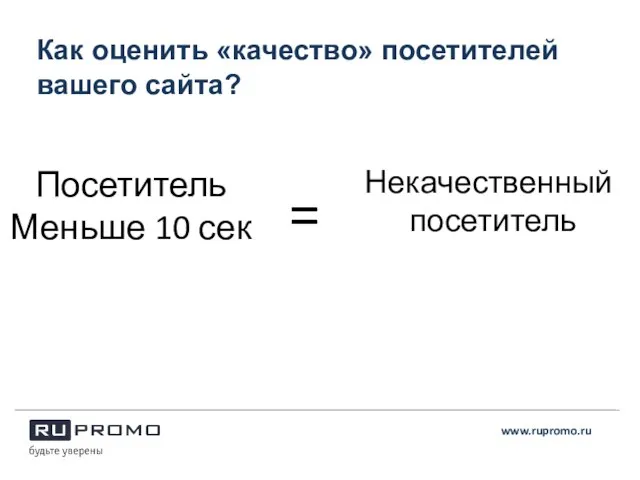 Как оценить «качество» посетителей вашего сайта?

Посетитель
Меньше 10 сек

=

Некачественный
посетитель

RU PROMO
будьте уверены

www.rupromo.ru